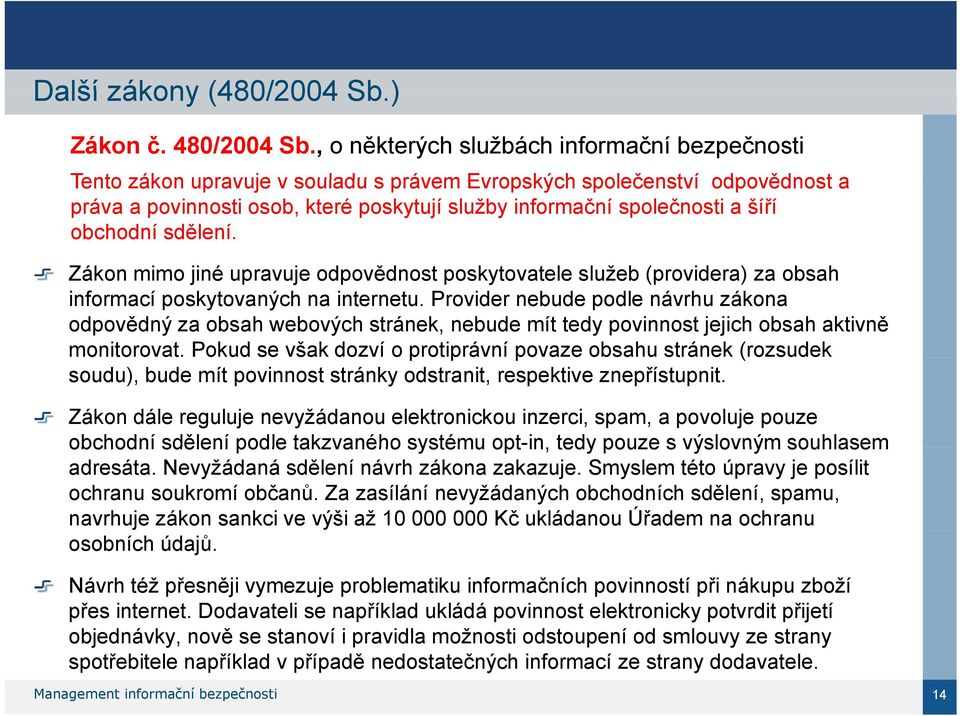 Další zákony (480/2004 Sb.)

Zákon č. 480/2004 Sb., o některých službách informační bezpečnosti

Tento zákon upravuje v souladu s právem Evropských společenství odpovědnost a práva a povinnosti osob, které poskytují služby informační společnosti a šíří obchodní sdělení.

Zákon mimo jiné upravuje odpovědnost poskytovatele služeb (providera) za obsah informací poskytovaných na internetu. Provider nebude podle návrhu zákona odpovědný za obsah webových stránek, nebude mít tedy povinnost jejich obsah aktivně monitorovat. Pokud se však dozví o protiprávní povaze obsahu stránek (rozsudek soudu), bude mít povinnost stránky odstranit, respektive znepřístupnit.

Zákon dále reguluje nevyžádanou elektronickou inzerci, spam, a povoluje pouze obchodní sdělení podle takzvaného systému opt-in, tedy pouze s výslovným souhlasem adresáta. Nevyžádaná sdělení návrh zákona zakazuje. Smyslem této úpravy je posílit ochranu soukromí občanů. Za zasílání nevyžádaných obchodních sdělení, spamu, navrhuje zákon sankci ve výši až 10 000 000 Kč ukládanou Úřadem na ochranu osobních údajů.

Návrh též přesněji vymezuje problematiku informačních povinností při nákupu zboží přes internet. Dodavateli se například ukládá povinnost elektronicky potvrdit přijetí objednávky, nově se stanoví i pravidla možnosti odstoupení od smlouvy ze strany spotřebitele například v případě nedostatečných informací ze strany dodavatele.

Management informační bezpečnosti

14